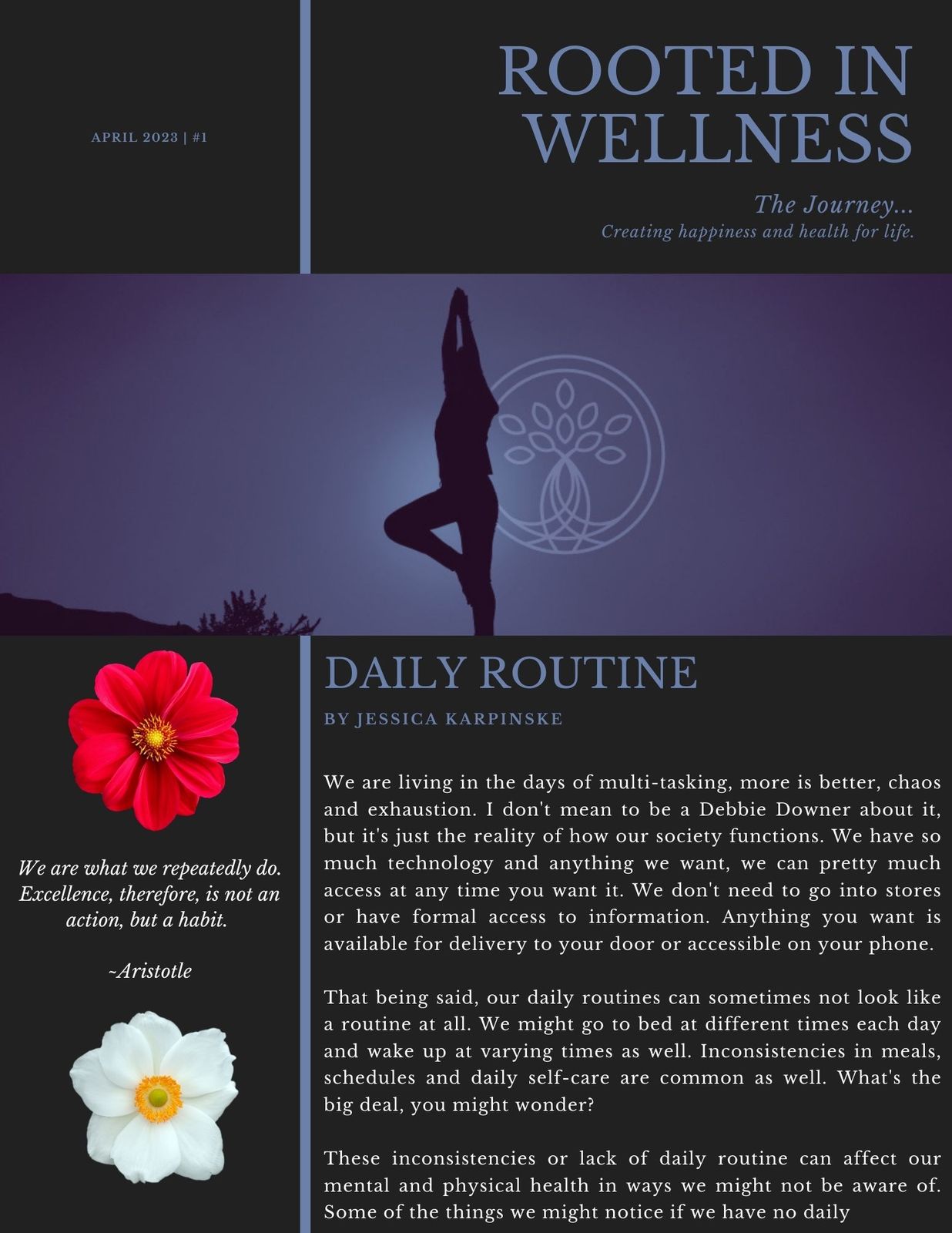 APRIL 2023 | #1

ROOTED IN WELLNESS

The Journey...
Creating happiness and health for life.

We are what we repeatedly do. Excellence, therefore, is not an action, but a habit.

~Aristotle

DAILY ROUTINE

BY JESSICA KARPINSKE

We are living in the days of multi-tasking, more is better, chaos and exhaustion. I don't mean to be a Debbie Downer about it, but it's just the reality of how our society functions. We have so much technology and anything we want, we can pretty much access at any time you want it. We don't need to go into stores or have formal access to information. Anything you want is available for delivery to your door or accessible on your phone.

That being said, our daily routines can sometimes not look like a routine at all. We might go to bed at different times each day and wake up at varying times as well. Inconsistencies in meals, schedules and daily self-care are common as well. What's the big deal, you might wonder?

These inconsistencies or lack of daily routine can affect our mental and physical health in ways we might not be aware of. Some of the things we might notice if we have no daily